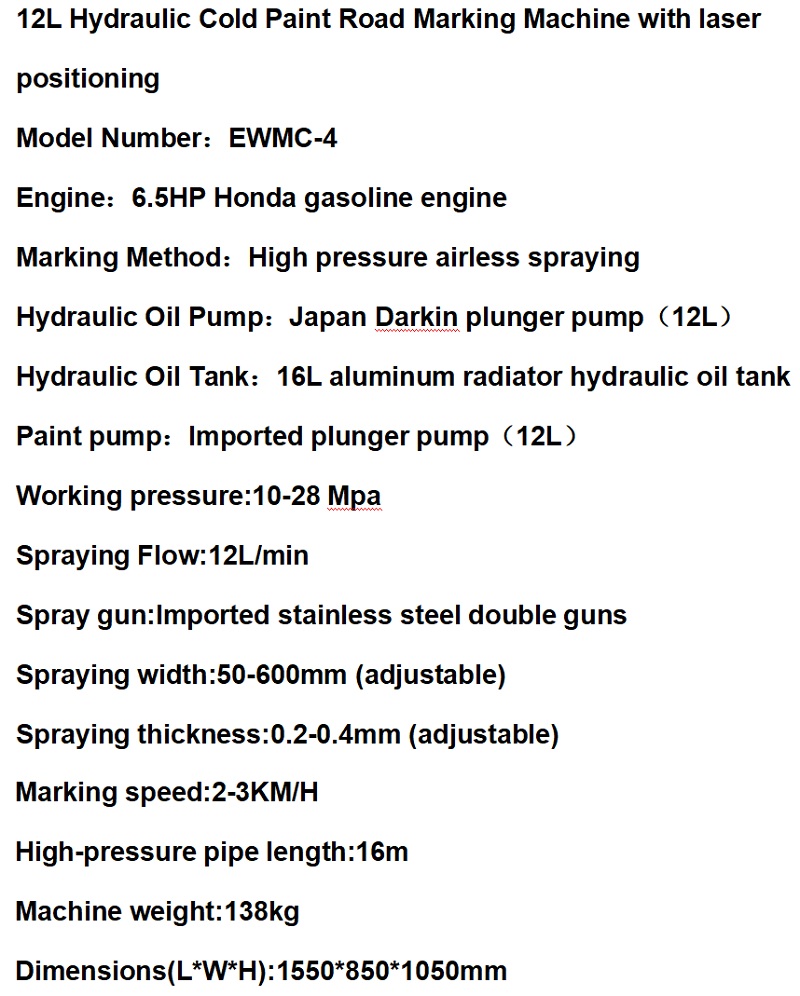 12L Hydraulic Cold Paint Road Marking Machine with laser positioning

Model Number：EWMC-4

Engine：6.5HP Honda gasoline engine

Marking Method：High pressure airless spraying

Hydraulic Oil Pump：Japan Darkin plunger pump（12L）

Hydraulic Oil Tank：16L aluminum radiator hydraulic oil tank

Paint pump：Imported plunger pump（12L）

Working pressure:10-28 Mpa

Spraying Flow:12L/min

Spray gun:Imported stainless steel double guns

Spraying width:50-600mm (adjustable)

Spraying thickness:0.2-0.4mm (adjustable)

Marking speed:2-3KM/H

High-pressure pipe length:16m

Machine weight:138kg

Dimensions(L*W*H):1550*850*1050mm